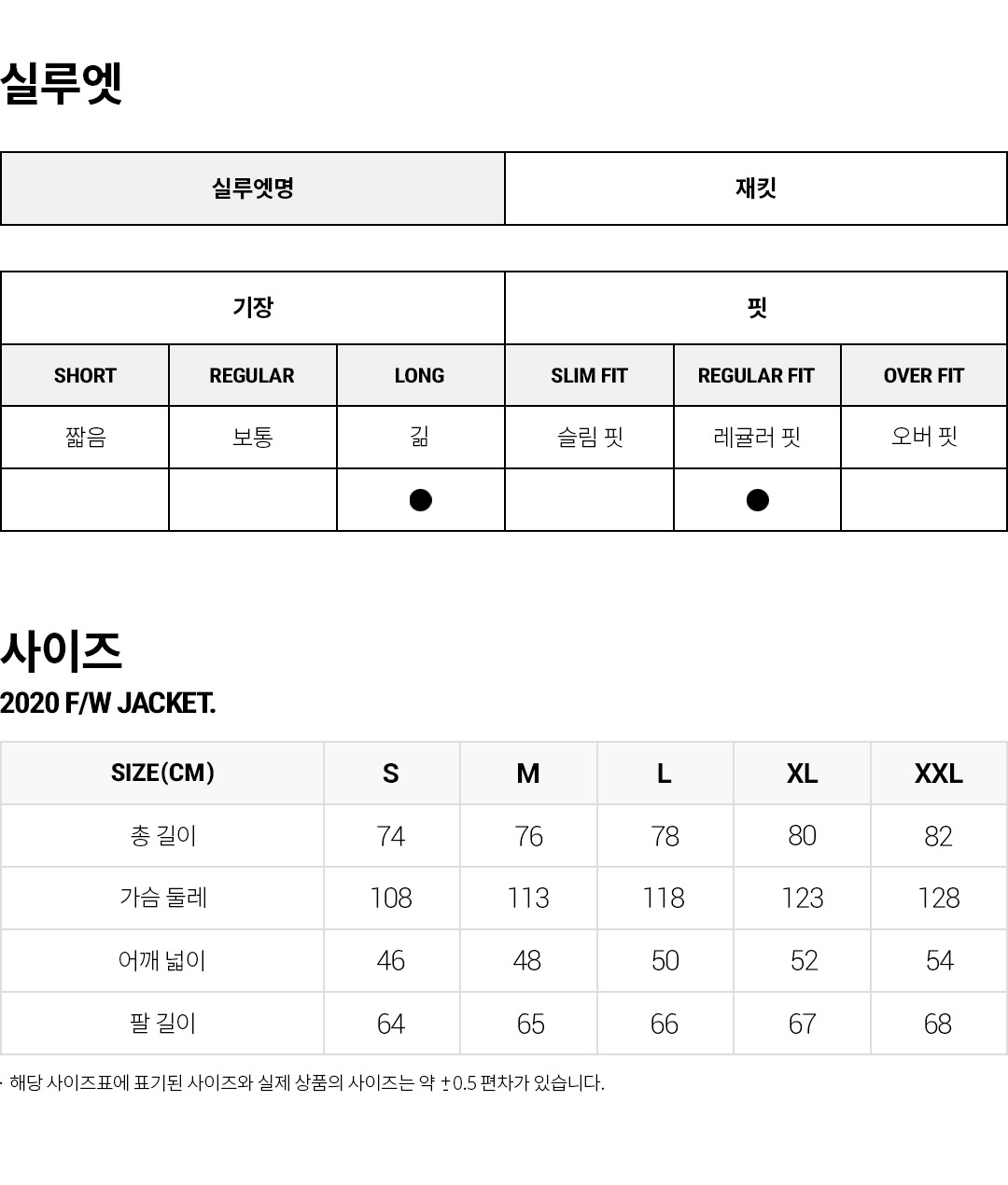 실루엣

| 실루엣명 | 재킷 |
|---|---|

| 기장 | | | 핏 | | |
|---|---|---|---|---|---|
| SHORT | REGULAR | LONG | SLIM FIT | REGULAR FIT | OVER FIT |
| 짧음 | 보통 | 긺 | 슬림 핏 | 레귤러 핏 | 오버 핏 |
| | | ● | | ● | |

사이즈
2020 F/W JACKET.

| SIZE(CM) | S | M | L | XL | XXL |
|---|---|---|---|---|---|
| 총 길이 | 74 | 76 | 78 | 80 | 82 |
| 가슴 둘레 | 108 | 113 | 118 | 123 | 128 |
| 어깨 넓이 | 46 | 48 | 50 | 52 | 54 |
| 팔 길이 | 64 | 65 | 66 | 67 | 68 |

· 해당 사이즈표에 표기된 사이즈와 실제 상품의 사이즈는 약 ±0.5 편차가 있습니다.